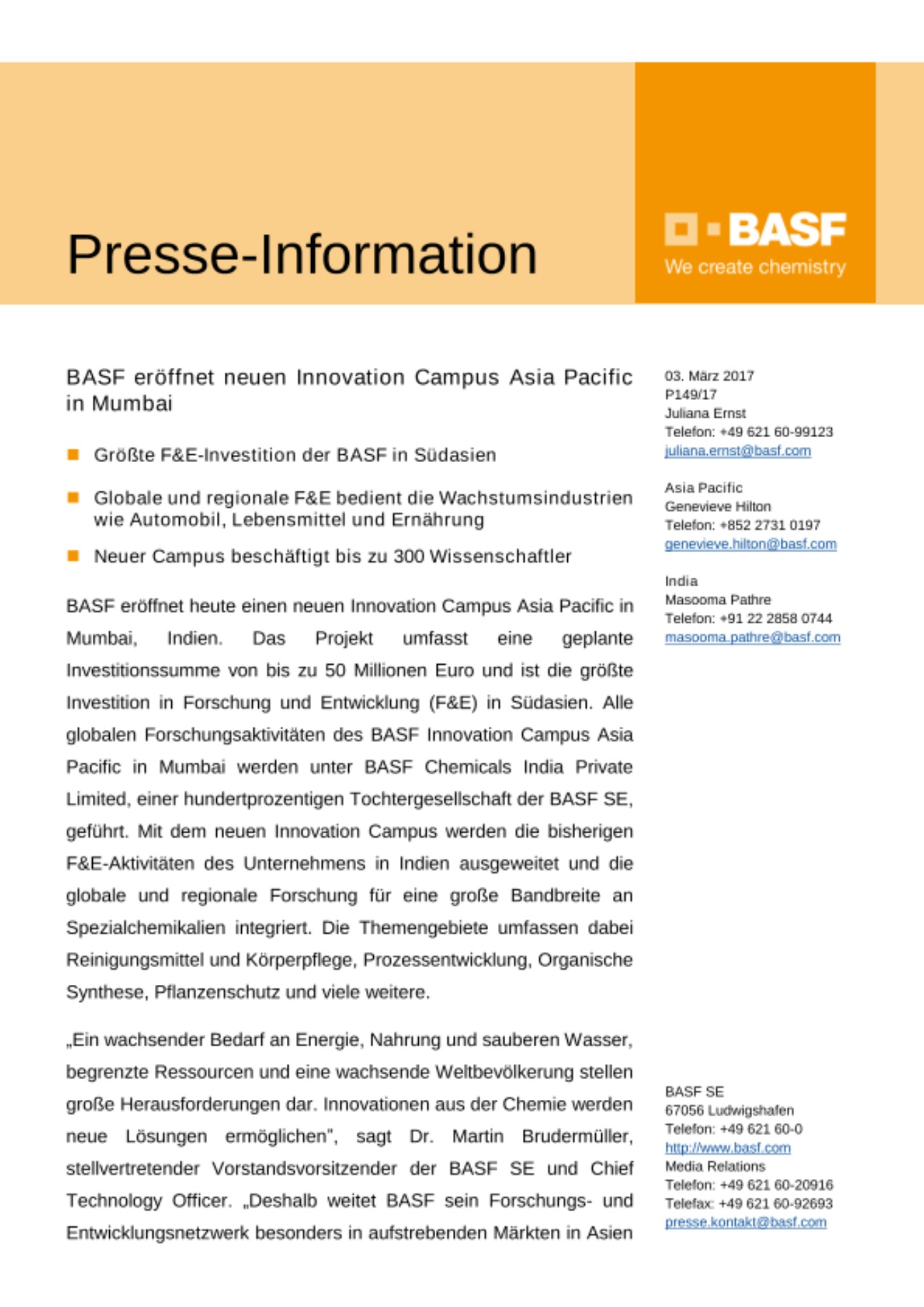 Presse-Information

BASF
We create chemistry

BASF eröffnet neuen Innovation Campus Asia Pacific in Mumbai

Größte F&E-Investition der BASF in Südasien

Globale und regionale F&E bedient die Wachstumsindustrien wie Automobil, Lebensmittel und Ernährung

Neuer Campus beschäftigt bis zu 300 Wissenschaftler

BASF eröffnet heute einen neuen Innovation Campus Asia Pacific in Mumbai, Indien. Das Projekt umfasst eine geplante Investitionssumme von bis zu 50 Millionen Euro und ist die größte Investition in Forschung und Entwicklung (F&E) in Südasien. Alle globalen Forschungsaktivitäten des BASF Innovation Campus Asia Pacific in Mumbai werden unter BASF Chemicals India Private Limited, einer hundertprozentigen Tochtergesellschaft der BASF SE, geführt. Mit dem neuen Innovation Campus werden die bisherigen F&E-Aktivitäten des Unternehmens in Indien ausgeweitet und die globale und regionale Forschung für eine große Bandbreite an Spezialchemikalien integriert. Die Themengebiete umfassen dabei Reinigungsmittel und Körperpflege, Prozessentwicklung, Organische Synthese, Pflanzenschutz und viele weitere.

„Ein wachsender Bedarf an Energie, Nahrung und sauberen Wasser, begrenzte Ressourcen und eine wachsende Weltbevölkerung stellen große Herausforderungen dar. Innovationen aus der Chemie werden neue Lösungen ermöglichen", sagt Dr. Martin Brudermüller, stellvertretender Vorstandsvorsitzender der BASF SE und Chief Technology Officer. „Deshalb weitet BASF sein Forschungs- und Entwicklungsnetzwerk besonders in aufstrebenden Märkten in Asien

03. März 2017
P149/17
Juliana Ernst
Telefon: +49 621 60-99123
juliana.ernst@basf.com

Asia Pacific
Genevieve Hilton
Telefon: +852 2731 0197
genevieve.hilton@basf.com

India
Masooma Pathre
Telefon: +91 22 2858 0744
masooma.pathre@basf.com

BASF SE
67056 Ludwigshafen
Telefon: +49 621 60-0
http://www.basf.com
Media Relations
Telefon: +49 621 60-20916
Telefax: +49 621 60-92693
presse.kontakt@basf.com